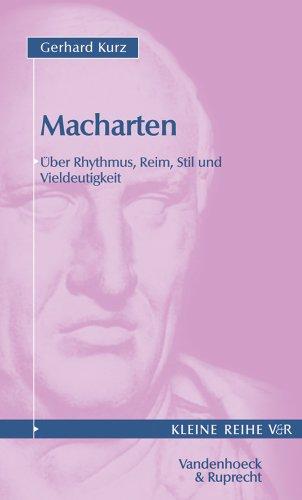 Gerhard Kurz

Macharten

Über Rhythmus, Reim, Stil und Vieldeutigkeit

KLEINE REIHE V&R

Vandenhoeck & Ruprecht